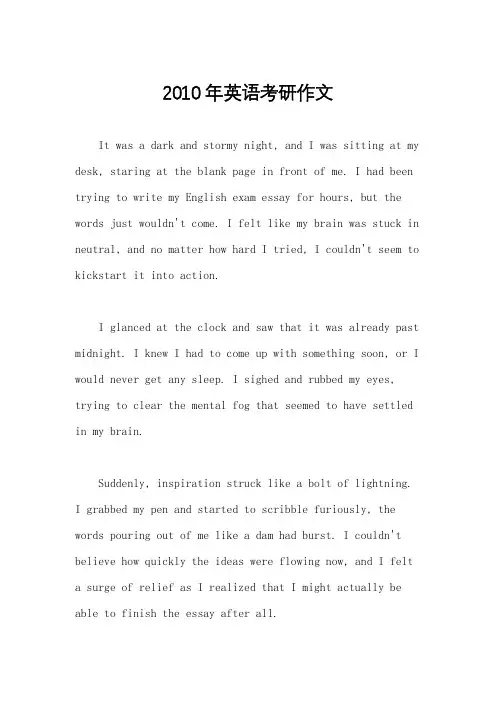 2010年英语考研作文

It was a dark and stormy night, and I was sitting at my desk, staring at the blank page in front of me. I had been trying to write my English exam essay for hours, but the words just wouldn't come. I felt like my brain was stuck in neutral, and no matter how hard I tried, I couldn't seem to kickstart it into action.

I glanced at the clock and saw that it was already past midnight. I knew I had to come up with something soon, or I would never get any sleep. I sighed and rubbed my eyes, trying to clear the mental fog that seemed to have settled in my brain.

Suddenly, inspiration struck like a bolt of lightning. I grabbed my pen and started to scribble furiously, the words pouring out of me like a dam had burst. I couldn't believe how quickly the ideas were flowing now, and I felt a surge of relief as I realized that I might actually be able to finish the essay after all.